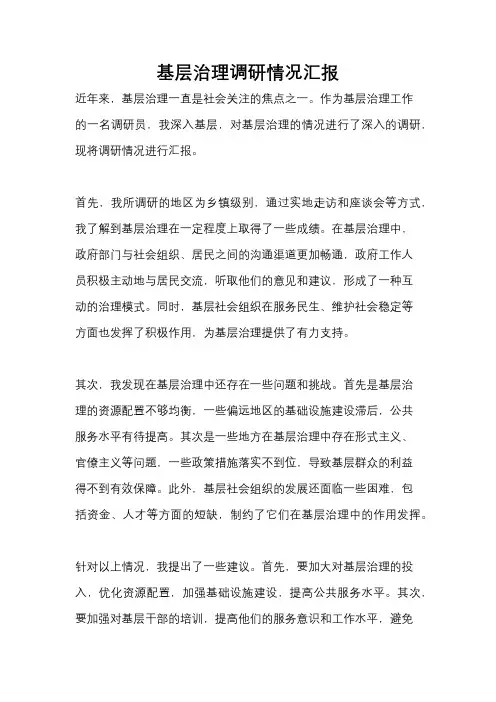 基层治理调研情况汇报

近年来，基层治理一直是社会关注的焦点之一。作为基层治理工作的一名调研员，我深入基层，对基层治理的情况进行了深入的调研，现将调研情况进行汇报。

首先，我所调研的地区为乡镇级别，通过实地走访和座谈会等方式，我了解到基层治理在一定程度上取得了一些成绩。在基层治理中，政府部门与社会组织、居民之间的沟通渠道更加畅通，政府工作人员积极主动地与居民交流，听取他们的意见和建议，形成了一种互动的治理模式。同时，基层社会组织在服务民生、维护社会稳定等方面也发挥了积极作用，为基层治理提供了有力支持。

其次，我发现在基层治理中还存在一些问题和挑战。首先是基层治理的资源配置不够均衡，一些偏远地区的基础设施建设滞后，公共服务水平有待提高。其次是一些地方在基层治理中存在形式主义、官僚主义等问题，一些政策措施落实不到位，导致基层群众的利益得不到有效保障。此外，基层社会组织的发展还面临一些困难，包括资金、人才等方面的短缺，制约了它们在基层治理中的作用发挥。

针对以上情况，我提出了一些建议。首先，要加大对基层治理的投入，优化资源配置，加强基础设施建设，提高公共服务水平。其次，要加强对基层干部的培训，提高他们的服务意识和工作水平，避免